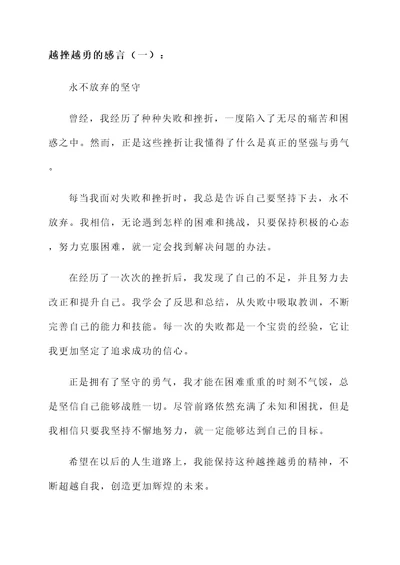 越挫越勇的感言（一）：

永不放弃的坚守

曾经，我经历了种种失败和挫折，一度陷入了无尽的痛苦和困惑之中。然而，正是这些挫折让我懂得了什么是真正的坚强与勇气。

每当我面对失败和挫折时，我总是告诉自己要坚持下去，永不放弃。我相信，无论遇到怎样的困难和挑战，只要保持积极的心态，努力克服困难，就一定会找到解决问题的办法。

在经历了一次次的挫折后，我发现了自己的不足，并且努力去改正和提升自己。我学会了反思和总结，从失败中吸取教训，不断完善自己的能力和技能。每一次的失败都是一个宝贵的经验，它让我更加坚定了追求成功的信心。

正是拥有了坚守的勇气，我才能在困难重重的时刻不气馁，总是坚信自己能够战胜一切。尽管前路依然充满了未知和困扰，但是我相信只要我坚持不懈地努力，就一定能够达到自己的目标。

希望在以后的人生道路上，我能保持这种越挫越勇的精神，不断超越自我，创造更加辉煌的未来。